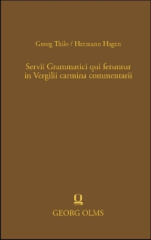 Georg Thilo / Hermann Hagen

Servii Grammatici qui feruntur in Vergilii carmina commentarii

GEORG OLMS